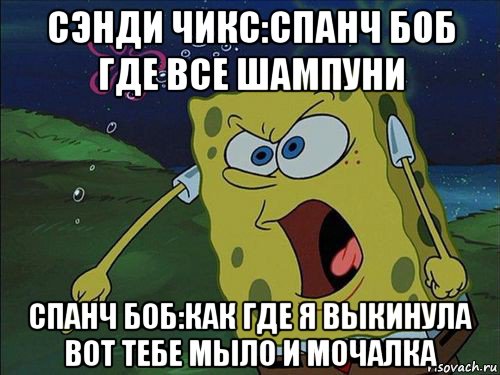 СЭНДИ ЧИКС:СПАНЧ БОБ ГДЕ ВСЕ ШАМПУНИ

СПАНЧ БОБ:КАК ГДЕ Я ВЫКИНУЛА ВОТ ТЕБЕ МЫЛО И МОЧАЛКА

risovach.ru